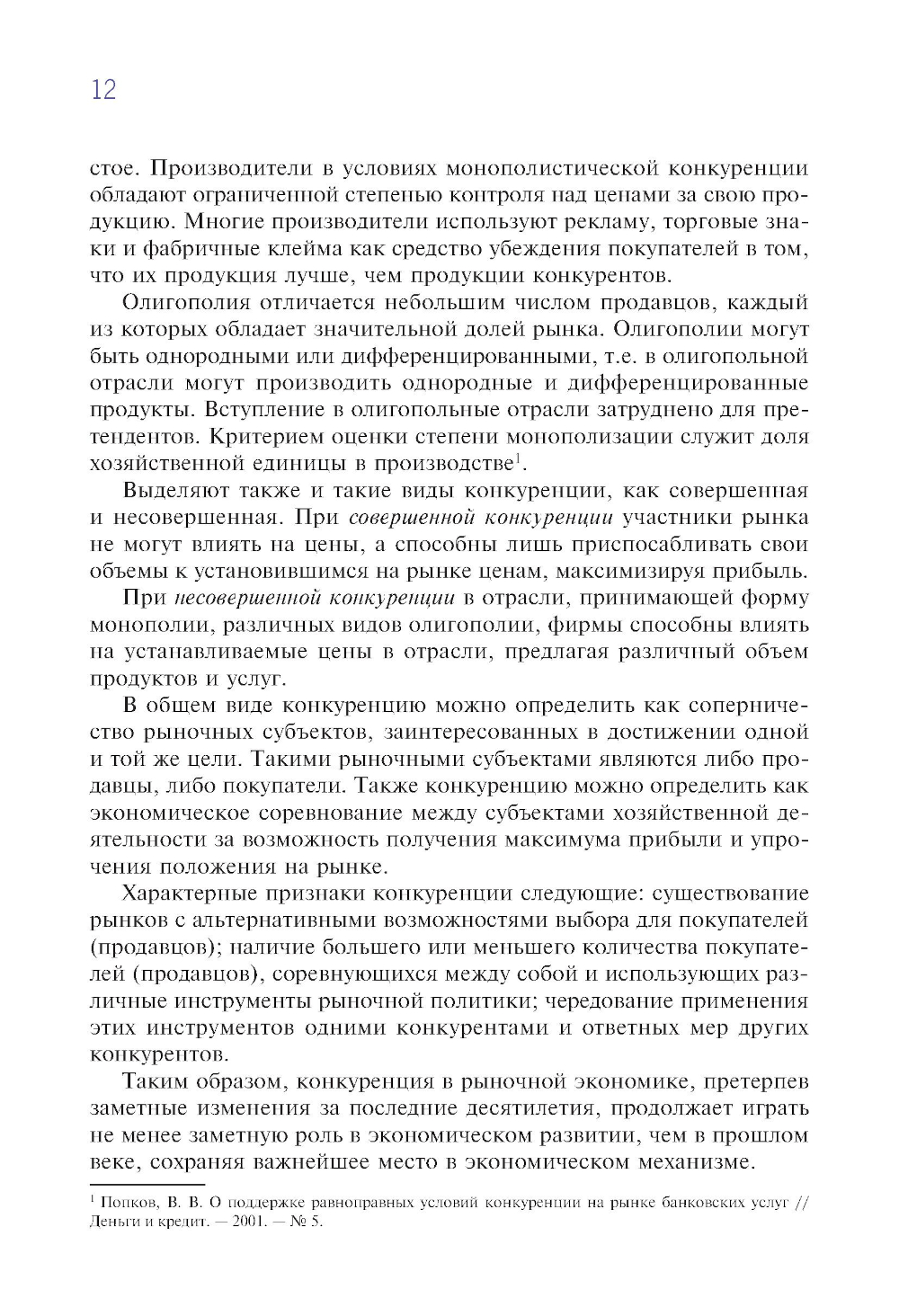 12

стое. Производители в условиях монополистической конкуренции обладают ограниченной степенью контроля над ценами за свою продукцию. Многие производители используют рекламу, торговые знаки и фабричные клейма как средство убеждения покупателей в том, что их продукция лучше, чем продукции конкурентов.

Олигополия отличается небольшим числом продавцов, каждый из которых обладает значительной долей рынка. Олигополии могут быть однородными или дифференцированными, т.е. в олигопольной отрасли могут производить однородные и дифференцированные продукты. Вступление в олигопольные отрасли затруднено для претендентов. Критерием оценки степени монополизации служит доля хозяйственной единицы в производстве$^1$.

Выделяют также и такие виды конкуренции, как совершенная и несовершенная. При совершенной конкуренции участники рынка не могут влиять на цены, а способны лишь приспосабливать свои объемы к установившимся на рынке ценам, максимизируя прибыль.

При несовершенной конкуренции в отрасли, принимающей форму монополии, различных видов олигополии, фирмы способны влиять на устанавливаемые цены в отрасли, предлагая различный объем продуктов и услуг.

В общем виде конкуренцию можно определить как соперничество рыночных субъектов, заинтересованных в достижении одной и той же цели. Такими рыночными субъектами являются либо продавцы, либо покупатели. Также конкуренцию можно определить как экономическое соревнование между субъектами хозяйственной деятельности за возможность получения максимума прибыли и упрочения положения на рынке.

Характерные признаки конкуренции следующие: существование рынков с альтернативными возможностями выбора для покупателей (продавцов); наличие большего или меньшего количества покупателей (продавцов), соревнующихся между собой и использующих различные инструменты рыночной политики; чередование применения этих инструментов одними конкурентами и ответных мер других конкурентов.

Таким образом, конкуренция в рыночной экономике, претерпев заметные изменения за последние десятилетия, продолжает играть не менее заметную роль в экономическом развитии, чем в прошлом веке, сохраняя важнейшее место в экономическом механизме.

$^1$ Попков, В. В. О поддержке равноправных условий конкуренции на рынке банковских услуг // Деньги и кредит. — 2001. — № 5.